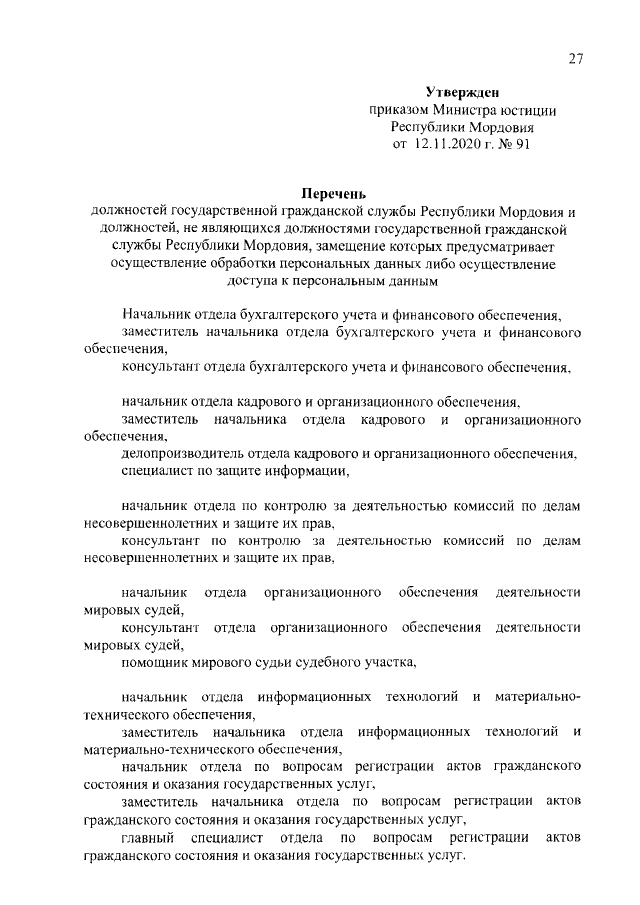 27

Утвержден
приказом Министра юстиции
Республики Мордовия
от 12.11.2020 г. № 91

Перечень
должностей государственной гражданской службы Республики Мордовия и должностей, не являющихся должностями государственной гражданской службы Республики Мордовия, замещение которых предусматривает осуществление обработки персональных данных либо осуществление доступа к персональным данным

Начальник отдела бухгалтерского учета и финансового обеспечения,

заместитель начальника отдела бухгалтерского учета и финансового обеспечения,

консультант отдела бухгалтерского учета и финансового обеспечения,

начальник отдела кадрового и организационного обеспечения,

заместитель начальника отдела кадрового и организационного обеспечения,

делопроизводитель отдела кадрового и организационного обеспечения,

специалист по защите информации,

начальник отдела по контролю за деятельностью комиссий по делам несовершеннолетних и защите их прав,

консультант по контролю за деятельностью комиссий по делам несовершеннолетних и защите их прав,

начальник отдела организационного обеспечения деятельности мировых судей,

консультант отдела организационного обеспечения деятельности мировых судей,

помощник мирового судьи судебного участка,

начальник отдела информационных технологий и материально-технического обеспечения,

заместитель начальника отдела информационных технологий и материально-технического обеспечения,

начальник отдела по вопросам регистрации актов гражданского состояния и оказания государственных услуг,

заместитель начальника отдела по вопросам регистрации актов гражданского состояния и оказания государственных услуг,

главный специалист отдела по вопросам регистрации актов гражданского состояния и оказания государственных услуг.